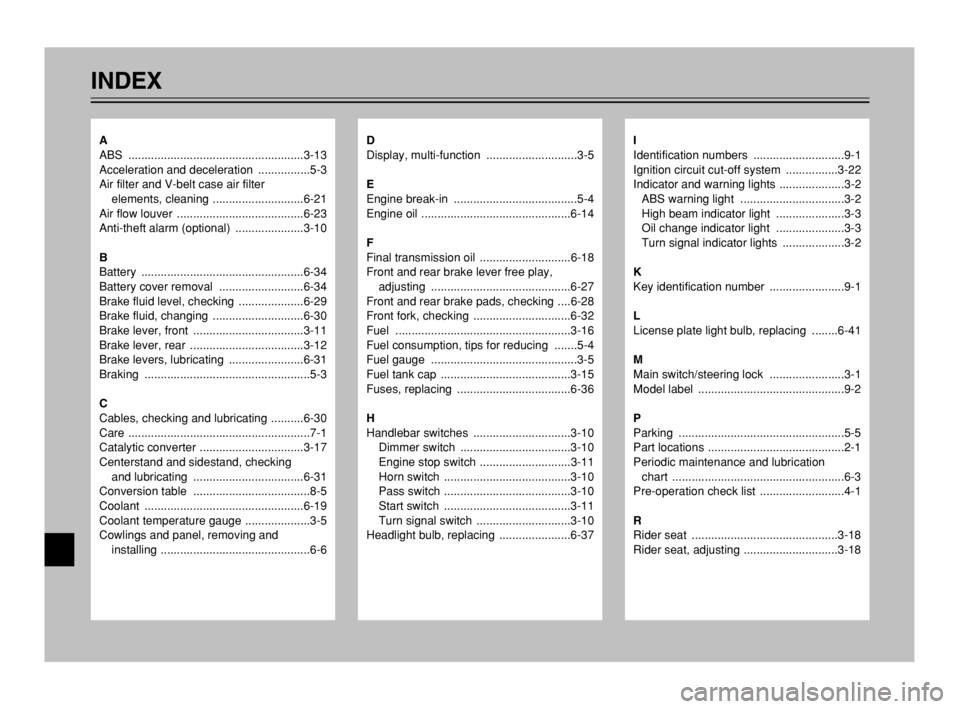 INDEX

A
ABS ......................................................3-13
Acceleration and deceleration ................5-3
Air filter and V-belt case air filter elements, cleaning ............................6-21
Air flow louver .......................................6-23
Anti-theft alarm (optional) .....................3-10

B
Battery ..................................................6-34
Battery cover removal ..........................6-34
Brake fluid level, checking ....................6-29
Brake fluid, changing ............................6-30
Brake lever, front ..................................3-11
Brake lever, rear ...................................3-12
Brake levers, lubricating .......................6-31
Braking ...................................................5-3

C
Cables, checking and lubricating ..........6-30
Care ........................................................7-1
Catalytic converter ................................3-17
Centerstand and sidestand, checking and lubricating ..................................6-31
Conversion table ....................................8-5
Coolant .................................................6-19
Coolant temperature gauge ....................3-5
Cowlings and panel, removing and installing ..............................................6-6

D
Display, multi-function ............................3-5

E
Engine break-in ......................................5-4
Engine oil ..............................................6-14

F
Final transmission oil ............................6-18
Front and rear brake lever free play, adjusting ...........................................6-27
Front and rear brake pads, checking ....6-28
Front fork, checking ..............................6-32
Fuel ......................................................3-16
Fuel consumption, tips for reducing .......5-4
Fuel gauge .............................................3-5
Fuel tank cap ........................................3-15
Fuses, replacing ...................................6-36

H
Handlebar switches ..............................3-10
Dimmer switch ..................................3-10
Engine stop switch ............................3-11
Horn switch .......................................3-10
Pass switch .......................................3-10
Start switch .......................................3-11
Turn signal switch .............................3-10
Headlight bulb, replacing ......................6-37

I
Identification numbers ............................9-1
Ignition circuit cut-off system ................3-22
Indicator and warning lights ....................3-2
ABS warning light ................................3-2
High beam indicator light .....................3-3
Oil change indicator light .....................3-3
Turn signal indicator lights ...................3-2

K
Key identification number .......................9-1

L
License plate light bulb, replacing ........6-41

M
Main switch/steering lock .......................3-1
Model label .............................................9-2

P
Parking ...................................................5-5
Part locations ..........................................2-1
Periodic maintenance and lubrication chart .....................................................6-3
Pre-operation check list ..........................4-1

R
Rider seat .............................................3-18
Rider seat, adjusting .............................3-18

carmanualsonline.info